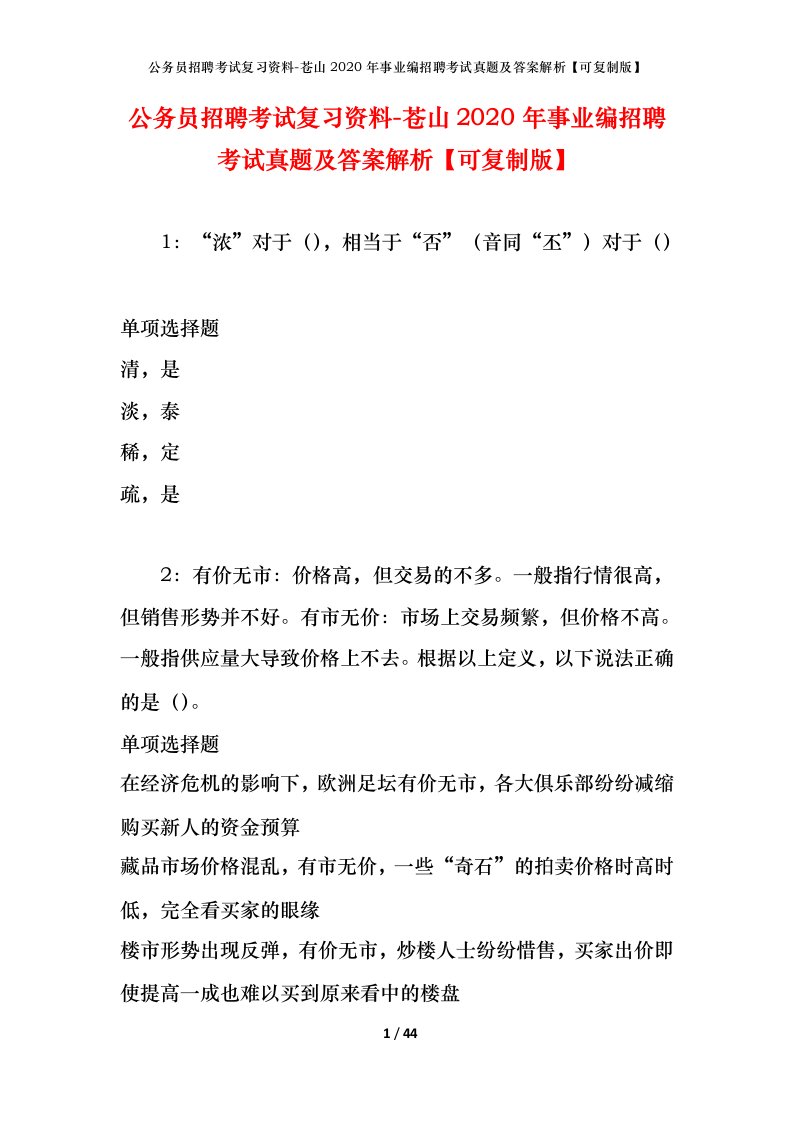 公务员招聘考试复习资料-苍山 2020 年事业编招聘考试真题及答案解析【可复制版】

公务员招聘考试复习资料-苍山 2020 年事业编招聘考试真题及答案解析【可复制版】

1：“浓”对于（），相当于“否”（音同“丕”）对于（）

单项选择题
清，是
淡，泰
稀，定
疏，是

2：有价无市：价格高，但交易的不多。一般指行情很高，但销售形势并不好。有市无价：市场上交易频繁，但价格不高。一般指供应量大导致价格上不去。根据以上定义，以下说法正确的是（）。

单项选择题
在经济危机的影响下，欧洲足坛有价无市，各大俱乐部纷纷减缩购买新人的资金预算
藏品市场价格混乱，有市无价，一些“奇石”的拍卖价格时高时低，完全看买家的眼缘
楼市形势出现反弹，有价无市，炒楼人士纷纷惜售，买家出价即使提高一成也难以买到原来看中的楼盘

1 / 44